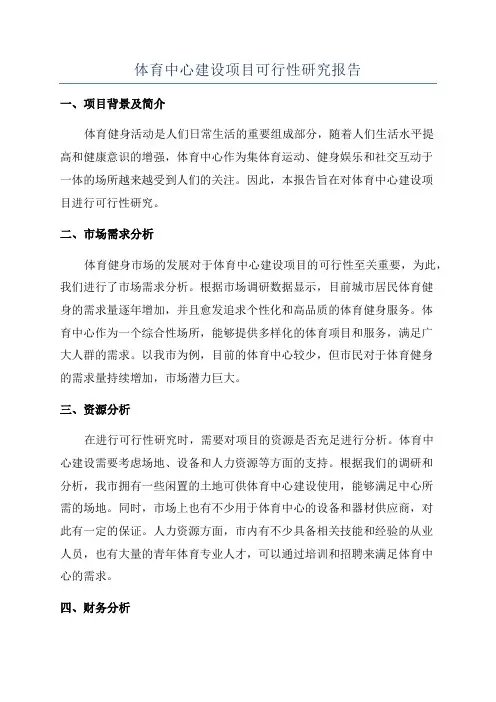 体育中心建设项目可行性研究报告

一、项目背景及简介

体育健身活动是人们日常生活的重要组成部分，随着人们生活水平提高和健康意识的增强，体育中心作为集体育运动、健身娱乐和社交互动于一体的场所越来越受到人们的关注。因此，本报告旨在对体育中心建设项目进行可行性研究。

二、市场需求分析

体育健身市场的发展对于体育中心建设项目的可行性至关重要，为此，我们进行了市场需求分析。根据市场调研数据显示，目前城市居民体育健身的需求量逐年增加，并且愈发追求个性化和高品质的体育健身服务。体育中心作为一个综合性场所，能够提供多样化的体育项目和服务，满足广大人群的需求。以我市为例，目前的体育中心较少，但市民对于体育健身的需求量持续增加，市场潜力巨大。

三、资源分析

在进行可行性研究时，需要对项目的资源是否充足进行分析。体育中心建设需要考虑场地、设备和人力资源等方面的支持。根据我们的调研和分析，我市拥有一些闲置的土地可供体育中心建设使用，能够满足中心所需的场地。同时，市场上也有不少用于体育中心的设备和器材供应商，对此有一定的保证。人力资源方面，市内有不少具备相关技能和经验的从业人员，也有大量的青年体育专业人才，可以通过培训和招聘来满足体育中心的需求。

四、财务分析